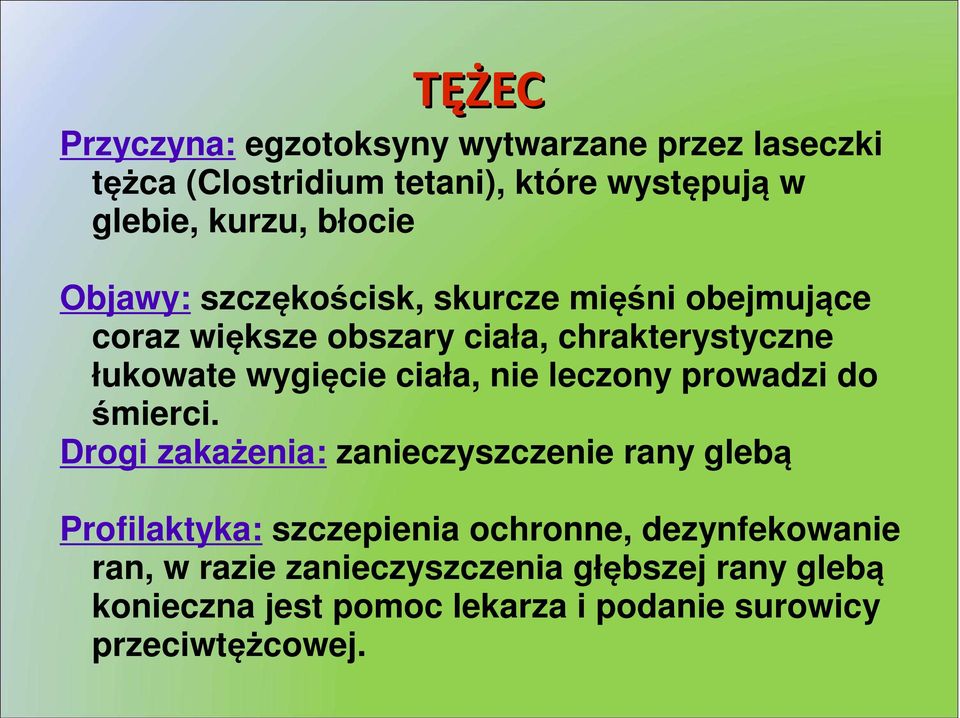 TĘŻEC

Przyczyna: egzotoksyny wytwarzane przez laseczki tężca (Clostridium tetani), które występują w glebie, kurzu, błocie

Objawy: szczękościsk, skurcze mięśni obejmujące coraz większe obszary ciała, chrakterystyczne łukowate wygięcie ciała, nie leczony prowadzi do śmierci.
Drogi zakażenia: zanieczyszczenie rany glebą

Profilaktyka: szczepienia ochronne, dezynfekowanie ran, w razie zanieczyszczenia głębszej rany glebą konieczna jest pomoc lekarza i podanie surowicy przeciwtężcowej.